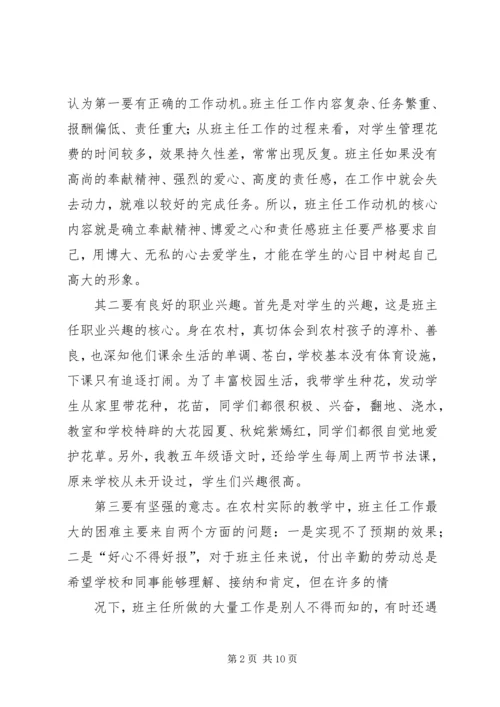 认为第一要有正确的工作动机。班主任工作内容复杂、任务繁重、报酬偏低、责任重大；从班主任工作的过程来看，对学生管理花费的时间较多，效果持久性差，常常出现反复。班主任如果没有高尚的奉献精神、强烈的爱心、高度的责任感，在工作中就会失去动力，就难以较好的完成任务。所以，班主任工作动机的核心内容就是确立奉献精神、博爱之心和责任感班主任要严格要求自己，用博大、无私的心去爱学生，才能在学生的心目中树起自己高大的形象。

其二要有良好的职业兴趣。首先是对学生的兴趣，这是班主任职业兴趣的核心。身在农村，真切体会到农村孩子的淳朴、善良，也深知他们课余生活的单调、苍白，学校基本没有体育设施，下课只有追逐打闹。为了丰富校园生活，我带学生种花，发动学生从家里带花种，花苗，同学们都很积极、兴奋，翻地、浇水，教室和学校特辟的大花园夏、秋姹紫嫣红，同学们都很自觉地爱护花草。另外，我教五年级语文时，还给学生每周上两节书法课，原来学校从未开设过，学生们兴趣很高。

第三要有坚强的意志。在农村实际的教学中，班主任工作最大的困难主要来自两个方面的问题：一是实现不了预期的效果；二是“好心不得好报”，对于班主任来说，付出辛勤的劳动总是希望学校和同事能够理解、接纳和肯定，但在许多的情

况下，班主任所做的大量工作是别人不得而知的，有时还遇

第 2 页 共 10 页